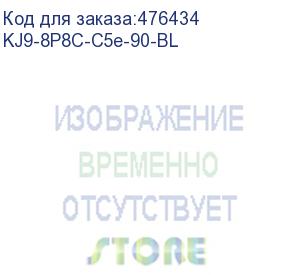 Код для заказа:476434
KJ9-8P8C-C5e-90-BL

ИЗОБРАЖЕНИЕ
ВРЕМЕННО
ОТСУТСТВУЕТ
STORE